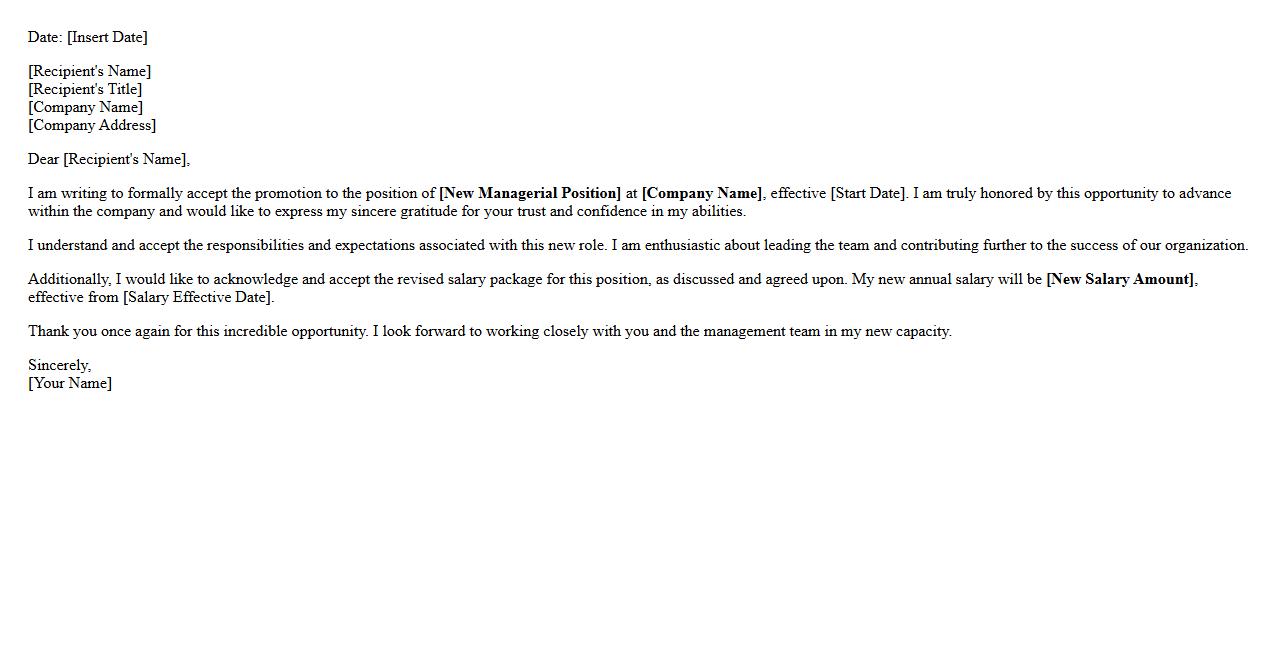 Date: [Insert Date]

[Recipient's Name]
[Recipient's Title]
[Company Name]
[Company Address]

Dear [Recipient's Name],

I am writing to formally accept the promotion to the position of [New Managerial Position] at [Company Name], effective [Start Date]. I am truly honored by this opportunity to advance within the company and would like to express my sincere gratitude for your trust and confidence in my abilities.

I understand and accept the responsibilities and expectations associated with this new role. I am enthusiastic about leading the team and contributing further to the success of our organization.

Additionally, I would like to acknowledge and accept the revised salary package for this position, as discussed and agreed upon. My new annual salary will be [New Salary Amount], effective from [Salary Effective Date].

Thank you once again for this incredible opportunity. I look forward to working closely with you and the management team in my new capacity.

Sincerely,
[Your Name]